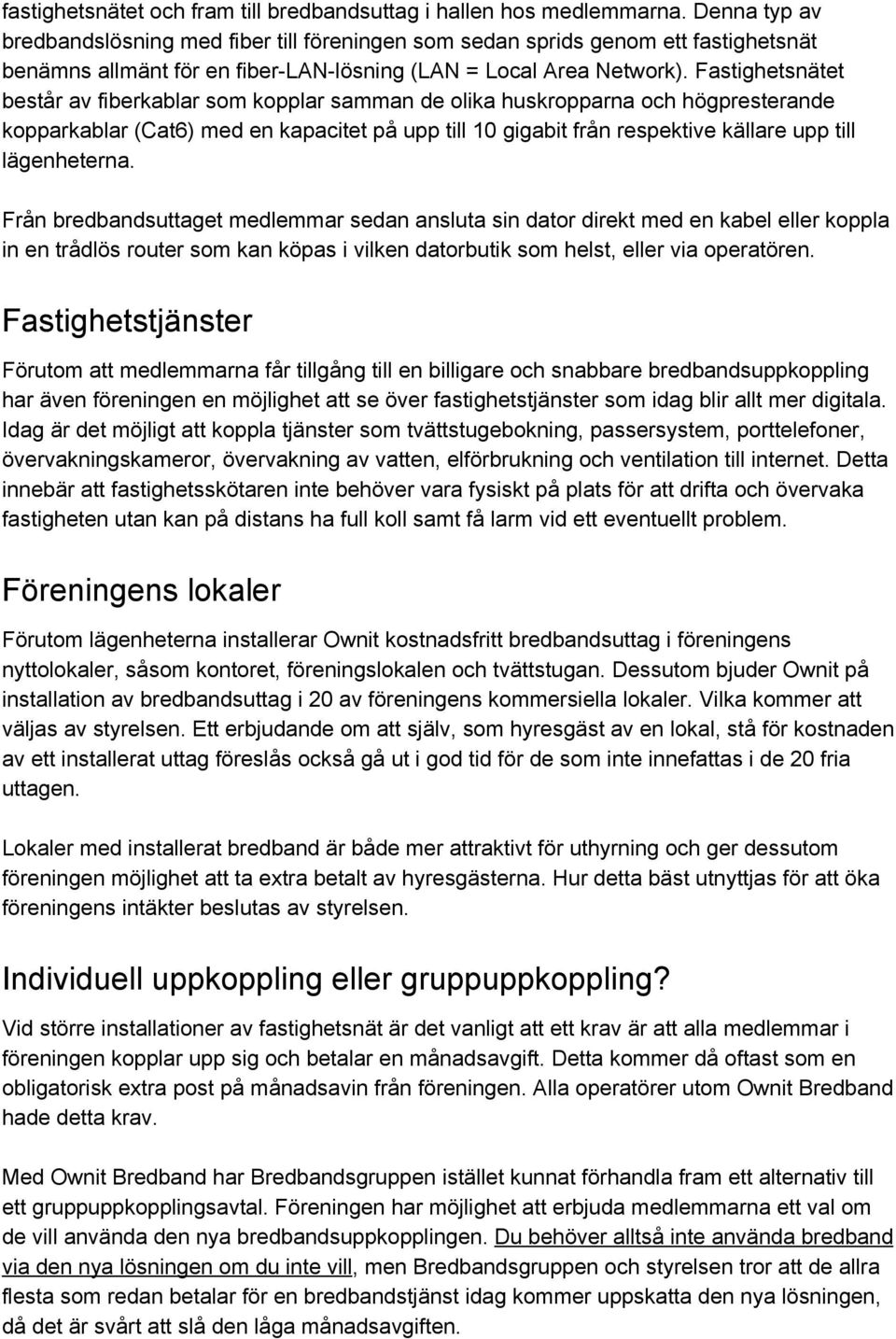 fastighetsnätet och fram till bredbandsuttag i hallen hos medlemmarna. Denna typ av bredbandslösning med fiber till föreningen som sedan sprids genom ett fastighetsnät benämns allmänt för en fiber-LAN-lösning (LAN = Local Area Network). Fastighetsnätet består av fiberkablar som kopplar samman de olika huskropparna och högpresterande kopparkablar (Cat6) med en kapacitet på upp till 10 gigabit från respektive källare upp till lägenheterna.

Från bredbandsuttaget medlemmar sedan ansluta sin dator direkt med en kabel eller koppla in en trådlös router som kan köpas i vilken datorbutik som helst, eller via operatören.

Fastighetstjänster

Förutom att medlemmarna får tillgång till en billigare och snabbare bredbandsuppkoppling har även föreningen en möjlighet att se över fastighetstjänster som idag blir allt mer digitala. Idag är det möjligt att koppla tjänster som tvättstugebokning, passersystem, porttelefoner, övervakningskameror, övervakning av vatten, elförbrukning och ventilation till internet. Detta innebär att fastighetsskötaren inte behöver vara fysiskt på plats för att drifta och övervaka fastigheten utan kan på distans ha full koll samt få larm vid ett eventuellt problem.

Föreningens lokaler

Förutom lägenheterna installerar Ownit kostnadsfritt bredbandsuttag i föreningens nyttolokaler, såsom kontoret, föreningslokalen och tvättstugan. Dessutom bjuder Ownit på installation av bredbandsuttag i 20 av föreningens kommersiella lokaler. Vilka kommer att väljas av styrelsen. Ett erbjudande om att själv, som hyresgäst av en lokal, stå för kostnaden av ett installerat uttag föreslås också gå ut i god tid för de som inte innefattas i de 20 fria uttagen.

Lokaler med installerat bredband är både mer attraktivt för uthyrning och ger dessutom föreningen möjlighet att ta extra betalt av hyresgästerna. Hur detta bäst utnyttjas för att öka föreningens intäkter beslutas av styrelsen.

Individuell uppkoppling eller gruppuppkoppling?

Vid större installationer av fastighetsnät är det vanligt att ett krav är att alla medlemmar i föreningen kopplar upp sig och betalar en månadsavgift. Detta kommer då oftast som en obligatorisk extra post på månadsavin från föreningen. Alla operatörer utom Ownit Bredband hade detta krav.

Med Ownit Bredband har Bredbandsgruppen istället kunnat förhandla fram ett alternativ till ett gruppuppkopplingsavtal. Föreningen har möjlighet att erbjuda medlemmarna ett val om de vill använda den nya bredbandsuppkopplingen. Du behöver alltså inte använda bredband via den nya lösningen om du inte vill, men Bredbandsgruppen och styrelsen tror att de allra flesta som redan betalar för en bredbandstjänst idag kommer uppskatta den nya lösningen, då det är svårt att slå den låga månadsavgiften.